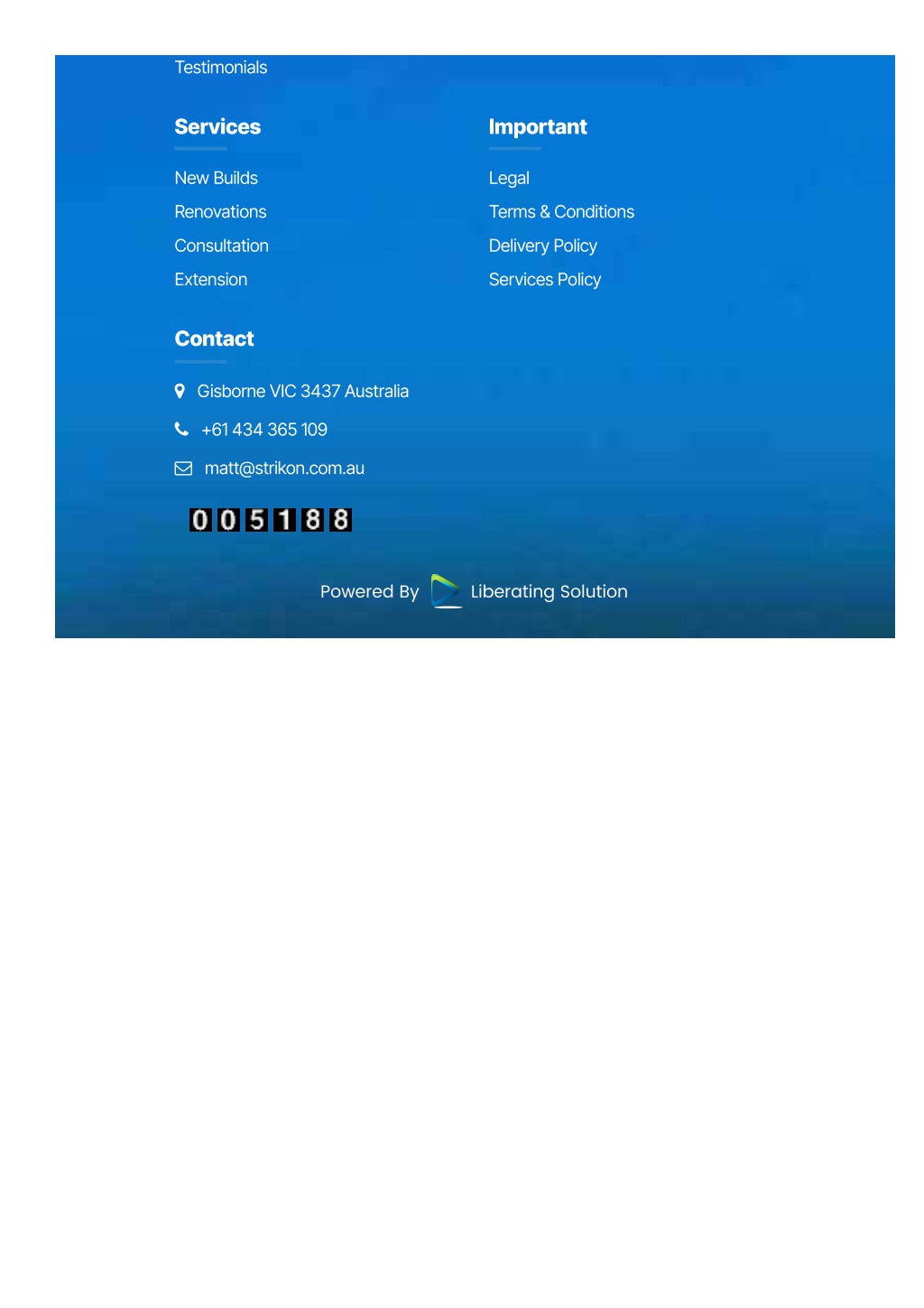 Testimonials

Services

New Builds
Renovations
Consultation
Extension

Important

Legal
Terms & Conditions
Delivery Policy
Services Policy

Contact

Gisborne VIC 3437 Australia
+61 434 365 109
matt@strikon.com.au

005188

Powered By Liberating Solution